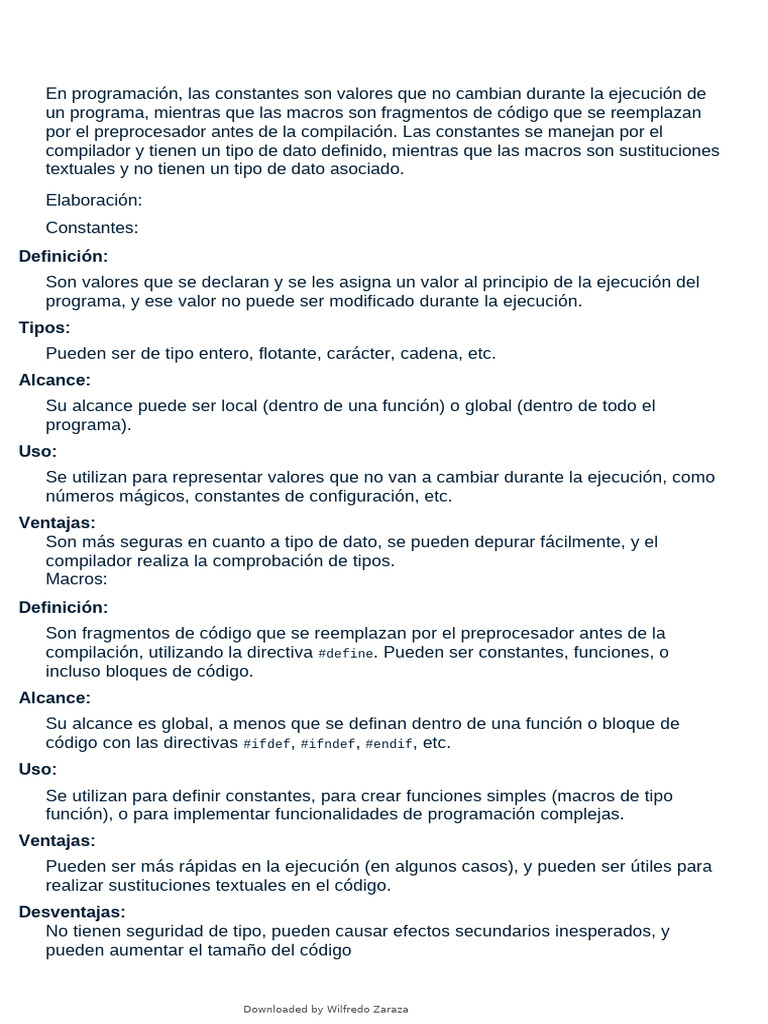 En programación, las constantes son valores que no cambian durante la ejecución de un programa, mientras que las macros son fragmentos de código que se reemplazan por el preprocesador antes de la compilación. Las constantes se manejan por el compilador y tienen un tipo de dato definido, mientras que las macros son sustituciones textuales y no tienen un tipo de dato asociado.

Elaboración:

Constantes:

Definición:

Son valores que se declaran y se les asigna un valor al principio de la ejecución del programa, y ese valor no puede ser modificado durante la ejecución.

Tipos:

Pueden ser de tipo entero, flotante, carácter, cadena, etc.

Alcance:

Su alcance puede ser local (dentro de una función) o global (dentro de todo el programa).

Uso:

Se utilizan para representar valores que no van a cambiar durante la ejecución, como números mágicos, constantes de configuración, etc.

Ventajas:

Son más seguras en cuanto a tipo de dato, se pueden depurar fácilmente, y el compilador realiza la comprobación de tipos.

Macros:

Definición:

Son fragmentos de código que se reemplazan por el preprocesador antes de la compilación, utilizando la directiva #define. Pueden ser constantes, funciones, o incluso bloques de código.

Alcance:

Su alcance es global, a menos que se definan dentro de una función o bloque de código con las directivas #ifdef, #ifndef, #endif, etc.

Uso:

Se utilizan para definir constantes, para crear funciones simples (macros de tipo función), o para implementar funcionalidades de programación complejas.

Ventajas:

Pueden ser más rápidas en la ejecución (en algunos casos), y pueden ser útiles para realizar sustituciones textuales en el código.

Desventajas:

No tienen seguridad de tipo, pueden causar efectos secundarios inesperados, y pueden aumentar el tamaño del código

Downloaded by Wilfredo Zaraza